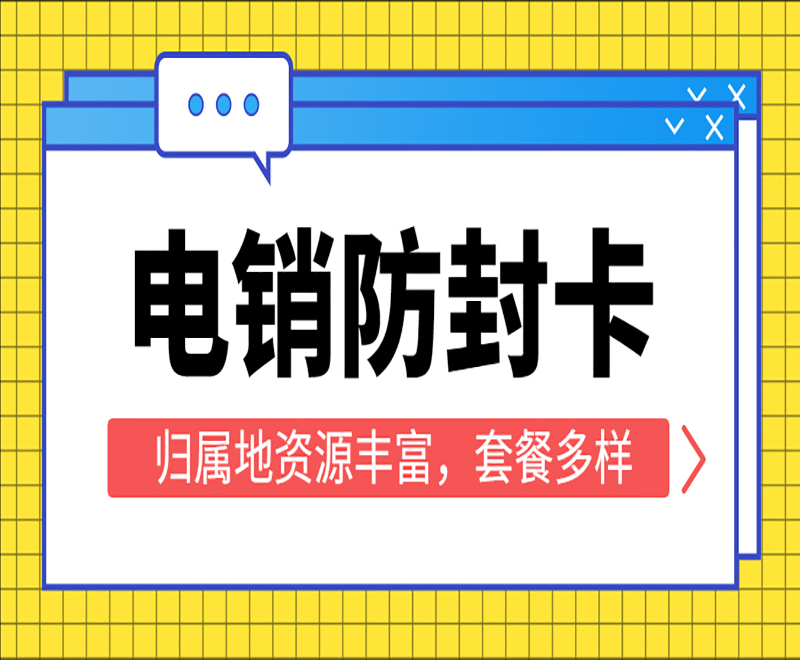 电销防封卡

归属地资源丰富，套餐多样